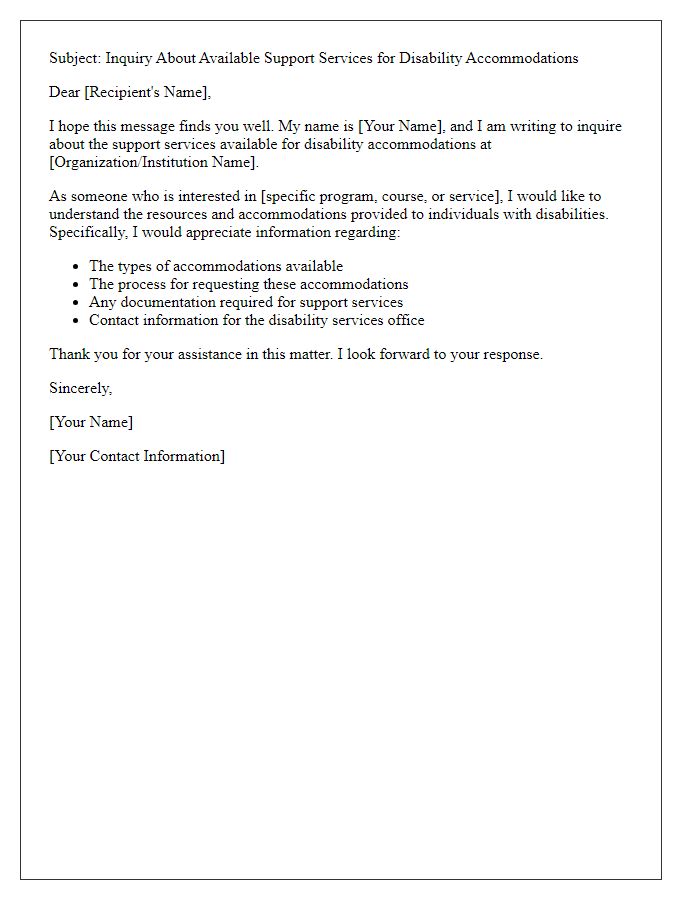 Subject: Inquiry About Available Support Services for Disability Accommodations

Dear [Recipient's Name],

I hope this message finds you well. My name is [Your Name], and I am writing to inquire about the support services available for disability accommodations at [Organization/Institution Name].

As someone who is interested in [specific program, course, or service], I would like to understand the resources and accommodations provided to individuals with disabilities. Specifically, I would appreciate information regarding:

- The types of accommodations available
- The process for requesting these accommodations
- Any documentation required for support services
- Contact information for the disability services office

Thank you for your assistance in this matter. I look forward to your response.

Sincerely,

[Your Name]

[Your Contact Information]